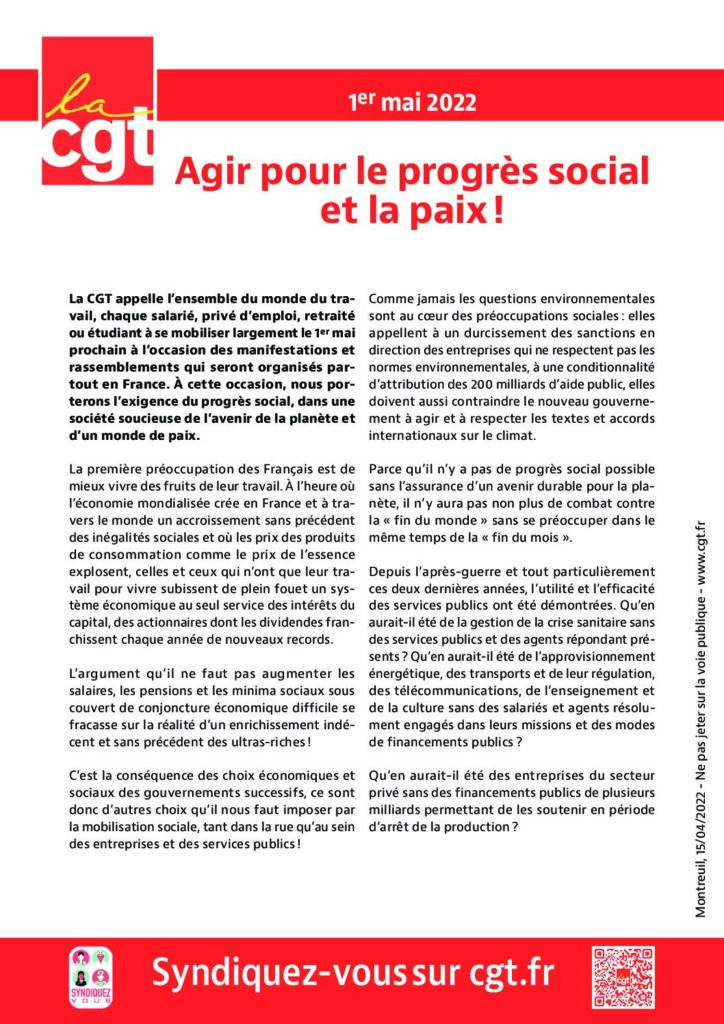 la cgt

1er mai 2022

Agir pour le progrès social et la paix !

La CGT appelle l'ensemble du monde du travail, chaque salarié, privé d'emploi, retraité ou étudiant à se mobiliser largement le 1er mai prochain à l'occasion des manifestations et rassemblements qui seront organisés partout en France. À cette occasion, nous porterons l'exigence du progrès social, dans une société soucieuse de l'avenir de la planète et d'un monde de paix.

La première préoccupation des Français est de mieux vivre des fruits de leur travail. À l'heure où l'économie mondialisée crée en France et à travers le monde un accroissement sans précédent des inégalités sociales et où les prix des produits de consommation comme le prix de l'essence explosent, celles et ceux qui n'ont que leur travail pour vivre subissent de plein fouet un système économique au seul service des intérêts du capital, des actionnaires dont les dividendes franchissent chaque année de nouveaux records.

L'argument qu'il ne faut pas augmenter les salaires, les pensions et les minima sociaux sous couvert de conjoncture économique difficile se fracasse sur la réalité d'un enrichissement indécent et sans précédent des ultras-riches !

C'est la conséquence des choix économiques et sociaux des gouvernements successifs, ce sont donc d'autres choix qu'il nous faut imposer par la mobilisation sociale, tant dans la rue qu'au sein des entreprises et des services publics !

Comme jamais les questions environnementales sont au cœur des préoccupations sociales : elles appellent à un durcissement des sanctions en direction des entreprises qui ne respectent pas les normes environnementales, à une conditionnalité d'attribution des 200 milliards d'aide public, elles doivent aussi contraindre le nouveau gouvernement à agir et à respecter les textes et accords internationaux sur le climat.

Parce qu'il n'y a pas de progrès social possible sans l'assurance d'un avenir durable pour la planète, il n'y aura pas non plus de combat contre la « fin du monde » sans se préoccuper dans le même temps de la « fin du mois ».

Depuis l'après-guerre et tout particulièrement ces deux dernières années, l'utilité et l'efficacité des services publics ont été démontrées. Qu'en aurait-il été de la gestion de la crise sanitaire sans des services publics et des agents répondant présents ? Qu'en aurait-il été de l'approvisionnement énergétique, des transports et de leur régulation, des télécommunications, de l'enseignement et de la culture sans des salariés et agents résolument engagés dans leurs missions et des modes de financements publics ?

Qu'en aurait-il été des entreprises du secteur privé sans des financements publics de plusieurs milliards permettant de les soutenir en période d'arrêt de la production ?

Montreuil, 15/04/2022 - Ne pas jeter sur la voie publique - www.cgt.fr

SYNDIQUEZ VOUS

Syndiquez-vous sur cgt.fr